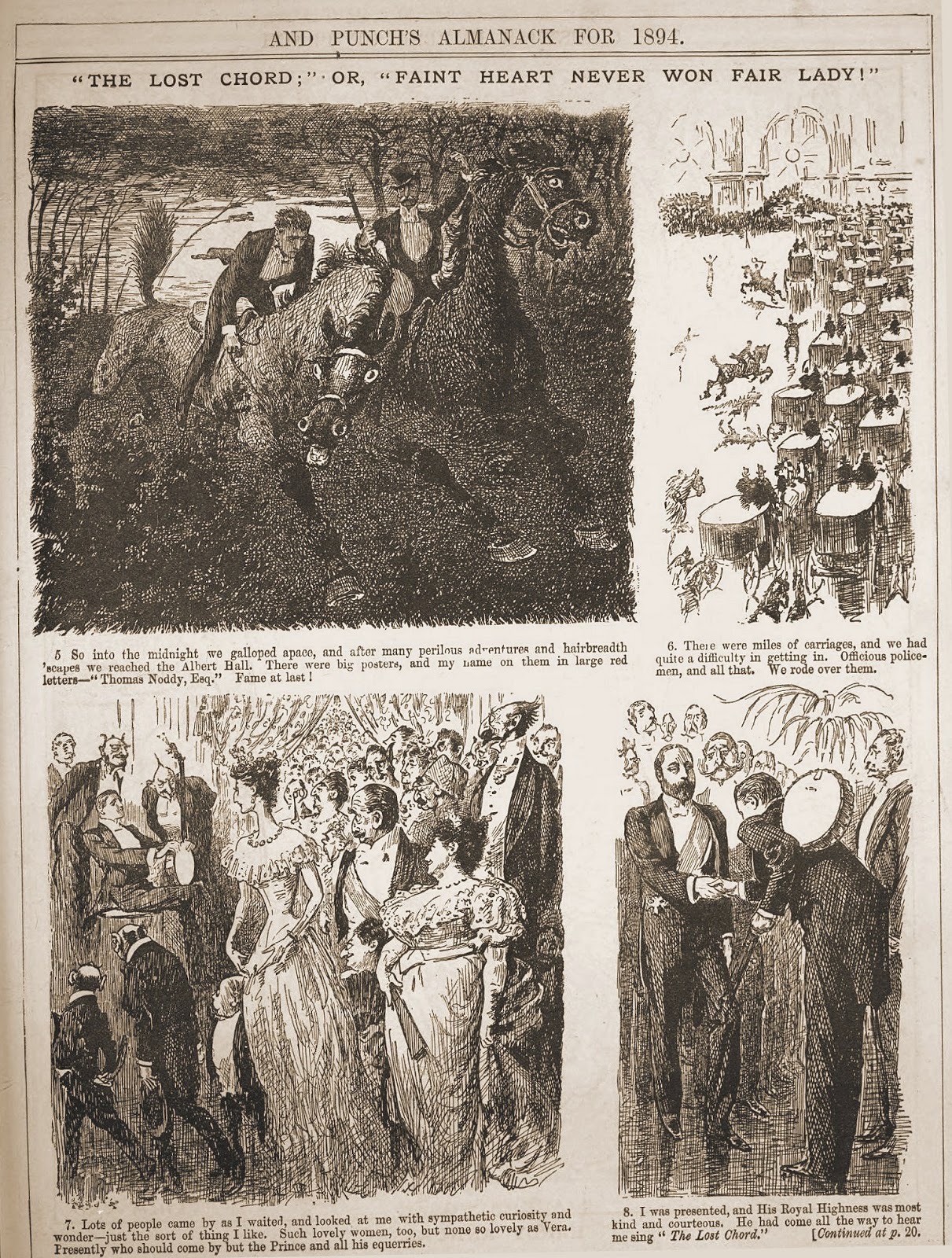 AND PUNCH'S ALMANACK FOR 1894.

"THE LOST CHORD;" OR, "FAINT HEART NEVER WON FAIR LADY!"

5 So into the midnight we galloped apace, and after many perilous adventures and hairbreadth 'scapes we reached the Albert Hall. There were big posters, and my name on them in large red letters—"Thomas Noddy, Esq." Fame at last!

6. There were miles of carriages, and we had quite a difficulty in getting in. Officious policemen, and all that. We rode over them.

7. Lots of people came by as I waited, and looked at me with sympathetic curiosity and wonder—just the sort of thing I like. Such lovely women, too, but none so lovely as Vera. Presently who should come by but the Prince and all his equerries.

8. I was presented, and His Royal Highness was most kind and courteous. He had come all the way to hear me sing "The Lost Chord." [Continued at p. 20.